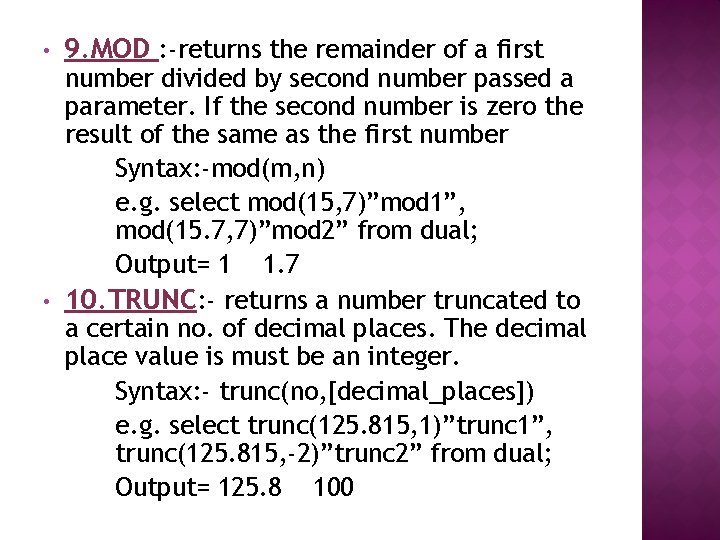 • 9.MOD :-returns the remainder of a first number divided by second number passed a parameter. If the second number is zero the result of the same as the first number

Syntax:-mod(m,n)

e.g. select mod(15,7)"mod1", mod(15.7,7)"mod2" from dual;

Output= 1   1.7

• 10.TRUNC:- returns a number truncated to a certain no. of decimal places. The decimal place value is must be an integer.

Syntax:- trunc(no,[decimal_places])

e.g. select trunc(125.815,1)"trunc1", trunc(125.815,-2)"trunc2" from dual;

Output= 125.8   100